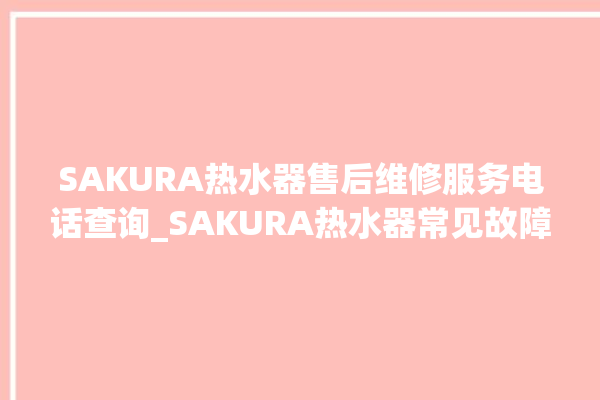 SAKURA热水器售后维修服务电话查询_SAKURA热水器常见故障